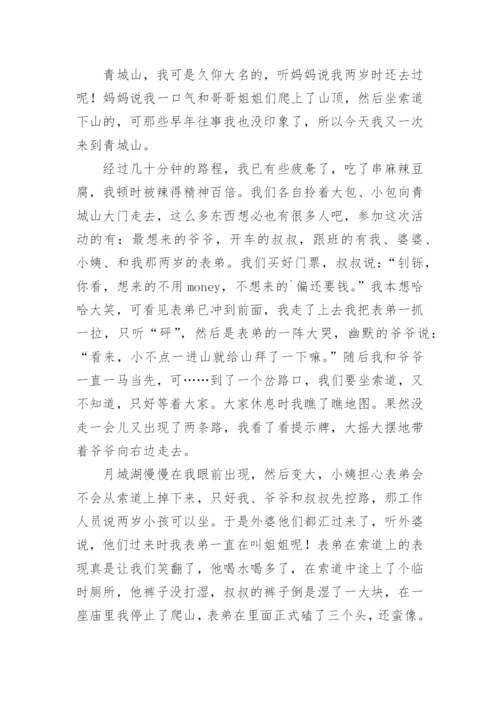 青城山，我可是久仰大名的，听妈妈说我两岁时还去过呢！妈妈说我一口气和哥哥姐姐们爬上了山顶，然后坐索道下山的，可那些早年往事我也没印象了，所以今天我又一次来到青城山。

经过几十分钟的路程，我已有些疲惫了，吃了串麻辣豆腐，我顿时被辣得精神百倍。我们各自拎着大包、小包向青城山大门走去，这么多东西想必也有很多人吧，参加这次活动的有：最想来的爷爷，开车的叔叔，跟班的有我、婆婆、小姨、和我那两岁的表弟。我们买好门票，叔叔说：“钊铄，你看，想来的不用 money，不想来的`偏还要钱。”我本想哈哈大笑，可看见表弟已冲到前面，我走了上去我把表弟一抓一拉，只听“砰”，然后是表弟的一阵大哭，幽默的爷爷说：“看来，小不点一进山就给山拜了一下嘛。”随后我和爷爷一直一马当先，可……到了一个岔路口，我们要坐索道，又不知道，只好等着大家。大家休息时我瞧了瞧地图。果然没走一会儿又出现了两条路，我看了看提示牌，大摇大摆地带着爷爷向右边走去。

月城湖慢慢在我眼前出现，然后变大，小姨担心表弟会不会从索道上掉下来，只好我、爷爷和叔叔先控路，那工作人员说两岁小孩可以坐。于是外婆他们都汇过来了，听外婆说，他们过来时我表弟一直在叫姐姐呢！表弟在索道上的表现真是让我们笑翻了，他喝水喝多了，在索道中途上了个临时厕所，他裤子没打湿，叔叔的裤子倒是湿了一大块，在一座庙里我停止了爬山，表弟在里面正式磕了三个头，还蛮像。